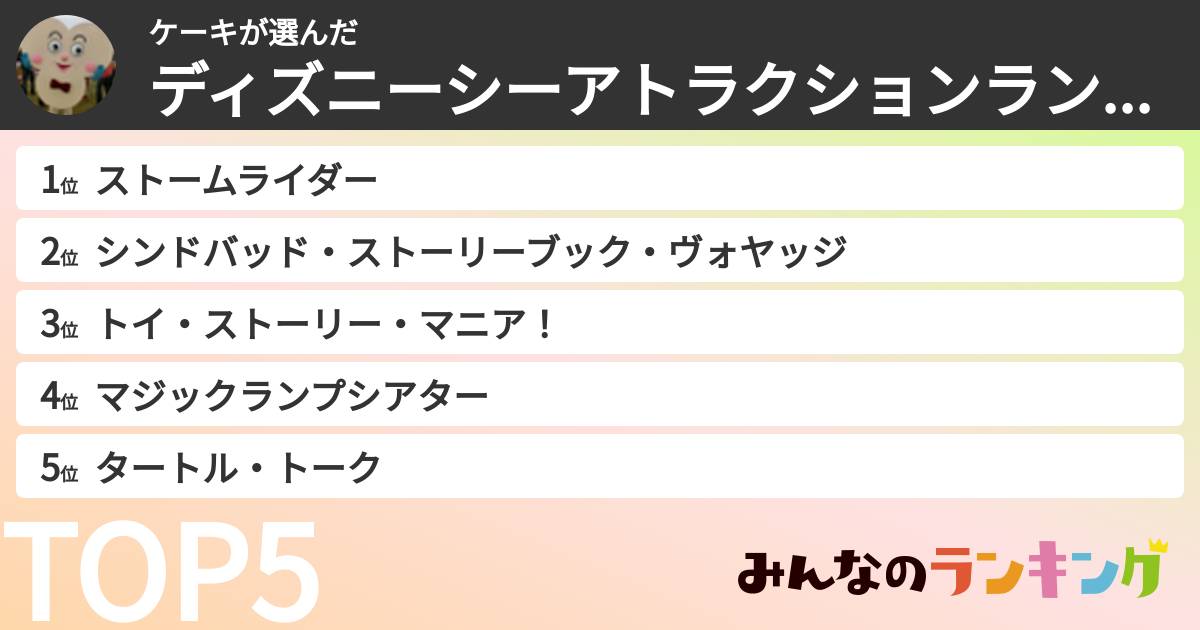 ケーキが選んだ
ディズニーシーアトラクションラン...

1位 ストームライダー
2位 シンドバッド・ストーリーブック・ヴォヤッジ
3位 トイ・ストーリー・マニア！
4位 マジックランプシアター
5位 タートル・トーク

TOP5

みんなのランキング